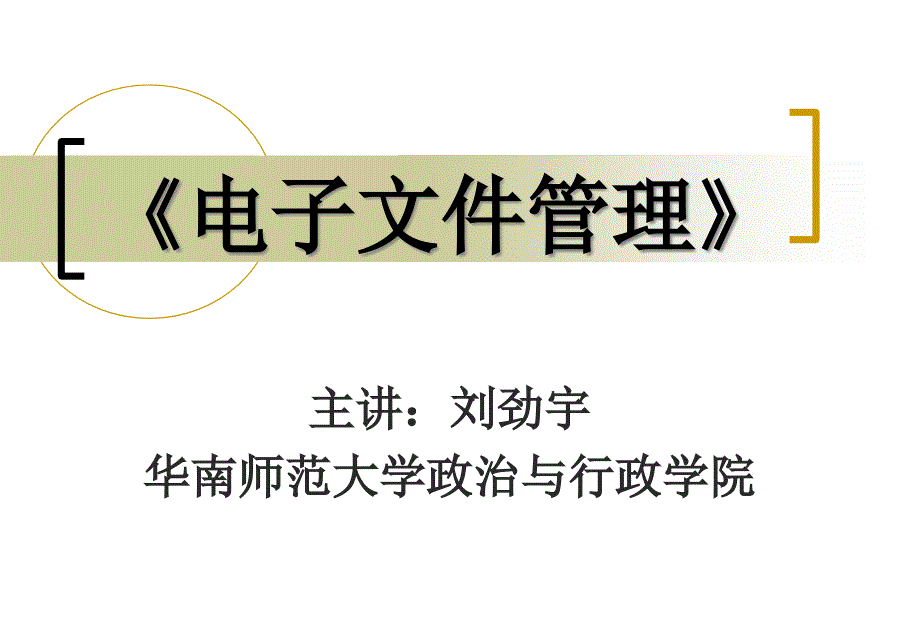 《电子文件管理》

主讲：刘劲宇
华南师范大学政治与行政学院